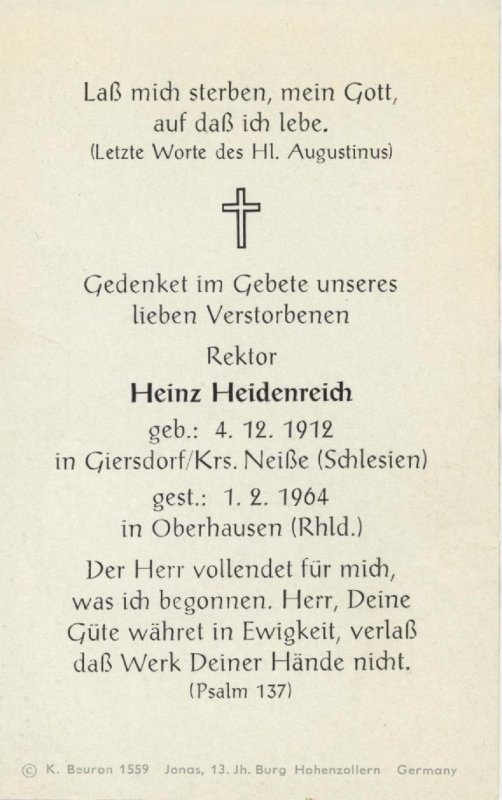 Laß mich sterben, mein Gott, auf daß ich lebe.
(Letzte Worte des Hl. Augustinus)

Gedenket im Gebete unseres lieben Verstorbenen

Rektor

Heinz Heidenreich

geb.: 4. 12. 1912
in Giersdorf/Krs. Neiße (Schlesien)

gest.: 1. 2. 1964
in Oberhausen (Rhld.)

Der Herr vollendet für mich, was ich begonnen. Herr, Deine Güte währet in Ewigkeit, verlaß daß Werk Deiner Hände nicht.
(Psalm 137)

© K. Beuron 1559 Jonas, 13. Jh. Burg Hohenzollern Germany